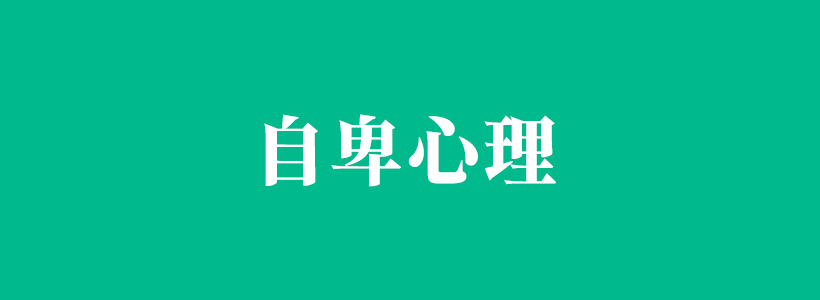 自卑心理